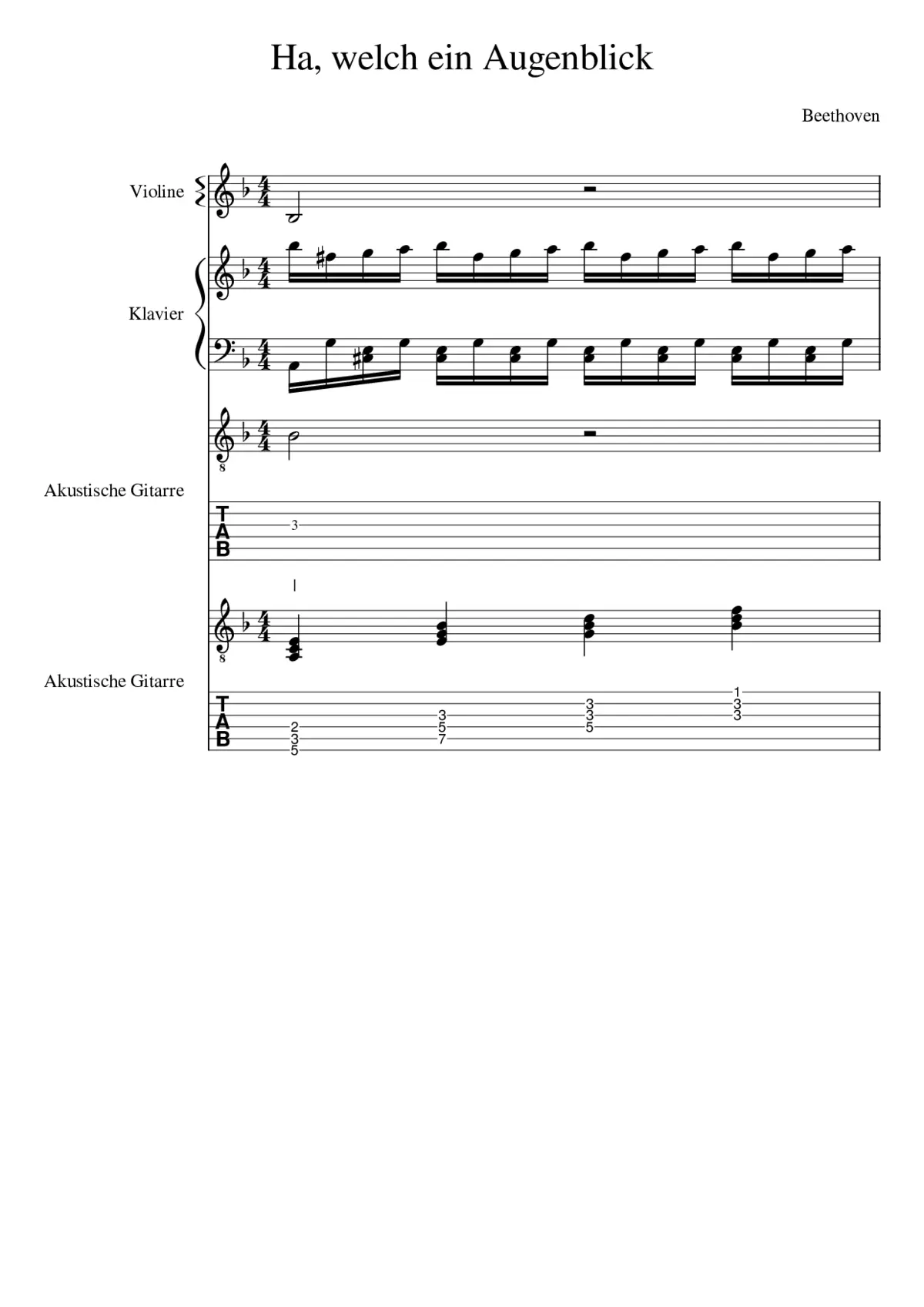 Ha, welch ein Augenblick

Beethoven

Violine

Klavier

Akustische Gitarre

T
A
B

3

Akustische Gitarre

T
A
B

2
3
5

3
5
7

3
3
5

1
3
3